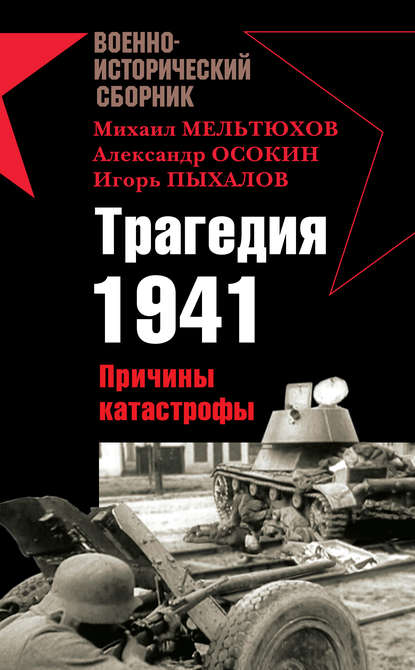 ВОЕННО-ИСТОРИЧЕСКИЙ СБОРНИК

Михаил МЕЛЬТЮХОВ
Александр ОСОКИН
Игорь ПЫХАЛОВ

Трагедия 1941

Причины катастрофы